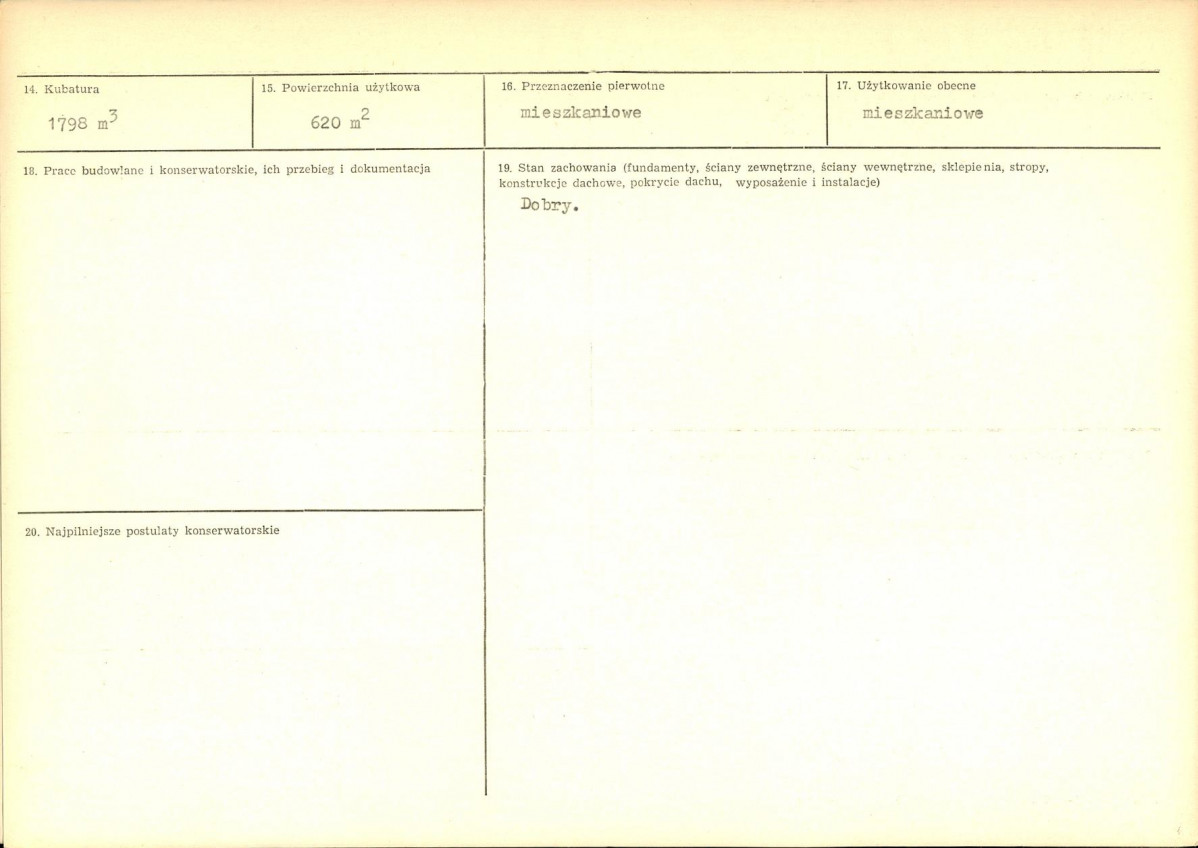 14. Kubatura

1798 $m^3$

15. Powierzchnia użytkowa

620 $m^2$

16. Przeznaczenie pierwotne

mieszkaniowe

17. Użytkowanie obecne

mieszkaniowe

18. Prace budowlane i konserwatorskie, ich przebieg i dokumentacja

19. Stan zachowania (fundamenty, ściany zewnętrzne, ściany wewnętrzne, sklepienia, stropy, konstrukcje dachowe, pokrycie dachu, wyposażenie i instalacje)

Dobry.

20. Najpilniejsze postulaty konserwatorskie